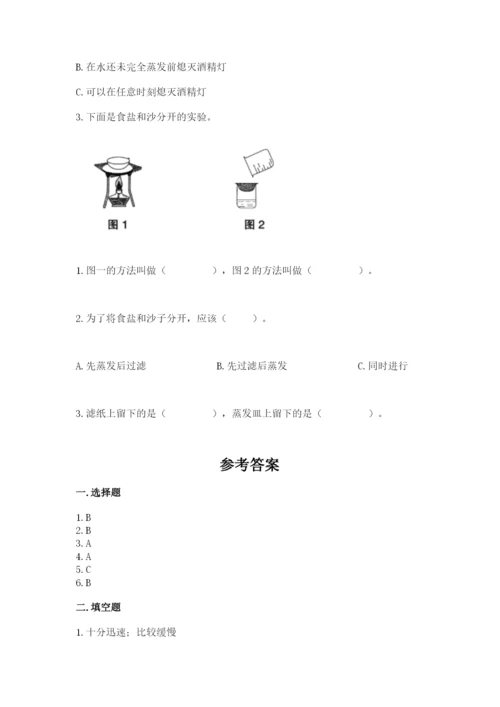 B. 在水还未完全蒸发前熄灭酒精灯

C. 可以在任意时刻熄灭酒精灯

3. 下面是食盐和沙分开的实验。

图 1

图 2

1. 图一的方法叫做（　　　），图 2 的方法叫做（　　　）。

2. 为了将食盐和沙子分开，应该（　　）。

A. 先蒸发后过滤

B. 先过滤后蒸发

C. 同时进行

3. 滤纸上留下的是（　　　），蒸发皿上留下的是（　　　）。

参考答案

一. 选择题

1. B
2. B
3. A
4. A
5. C
6. B

二. 填空题

1. 十分迅速；比较缓慢